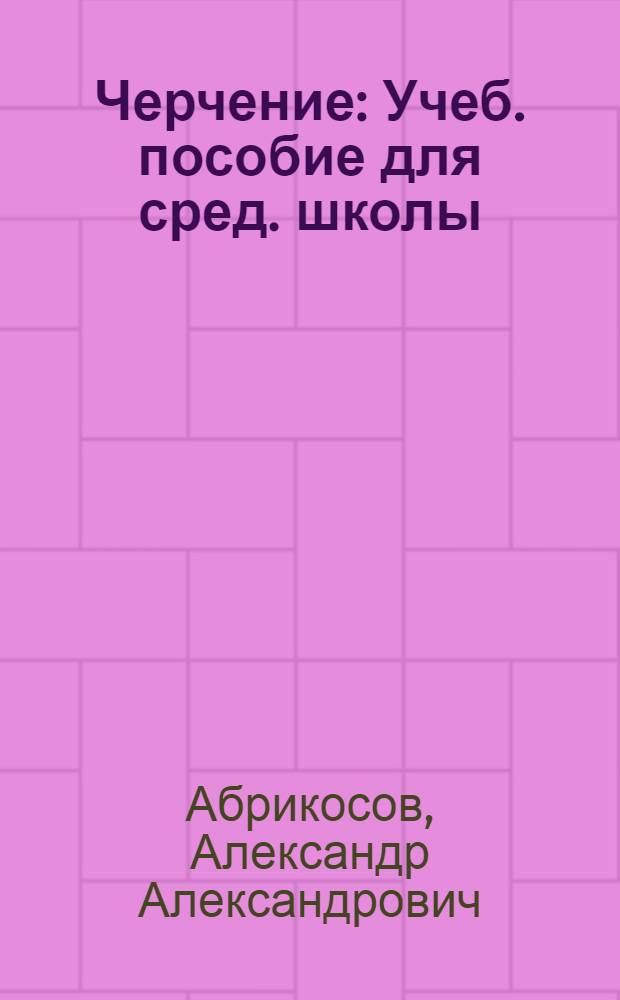 Черчение: Учеб. пособие для сред. школы

Абрикосов, Александр Александрович